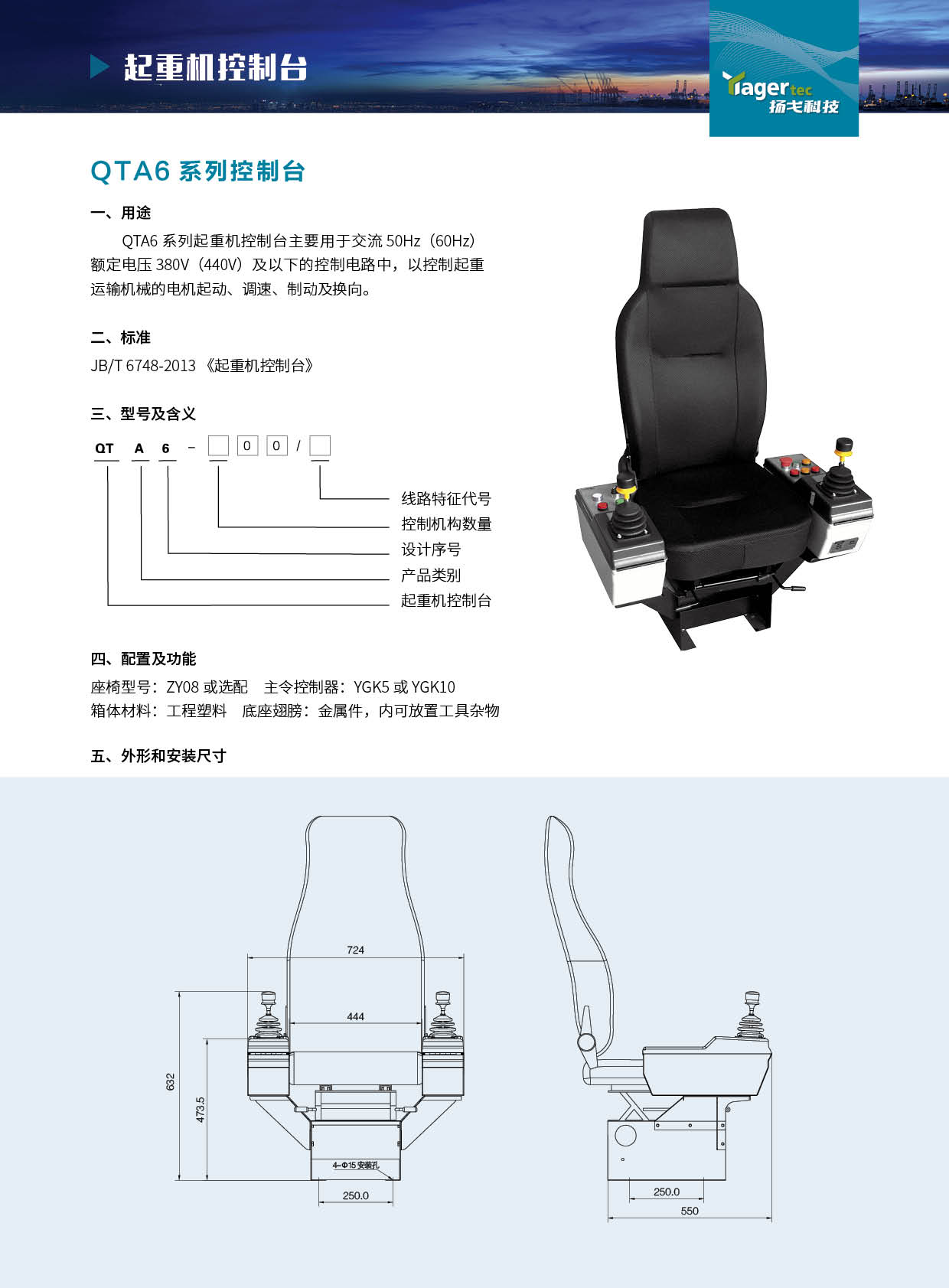 起重机控制台

Yagertec
扬戈科技

QTA6 系列控制台

一、用途

QTA6 系列起重机控制台主要用于交流 50Hz（60Hz）额定电压 380V（440V）及以下的控制电路中，以控制起重运输机械的电机起动、调速、制动及换向。

二、标准

JB/T 6748-2013 《起重机控制台》

三、型号及含义

QT A 6 – □ 0 0 / □

线路特征代号
控制机构数量
设计序号
产品类别
起重机控制台

四、配置及功能

座椅型号：ZY08 或选配　主令控制器：YGK5 或 YGK10
箱体材料：工程塑料　底座翅膀：金属件，内可放置工具杂物

五、外形和安装尺寸

724
444
632
473.5
4-Φ15 安装孔
250.0
250.0
550